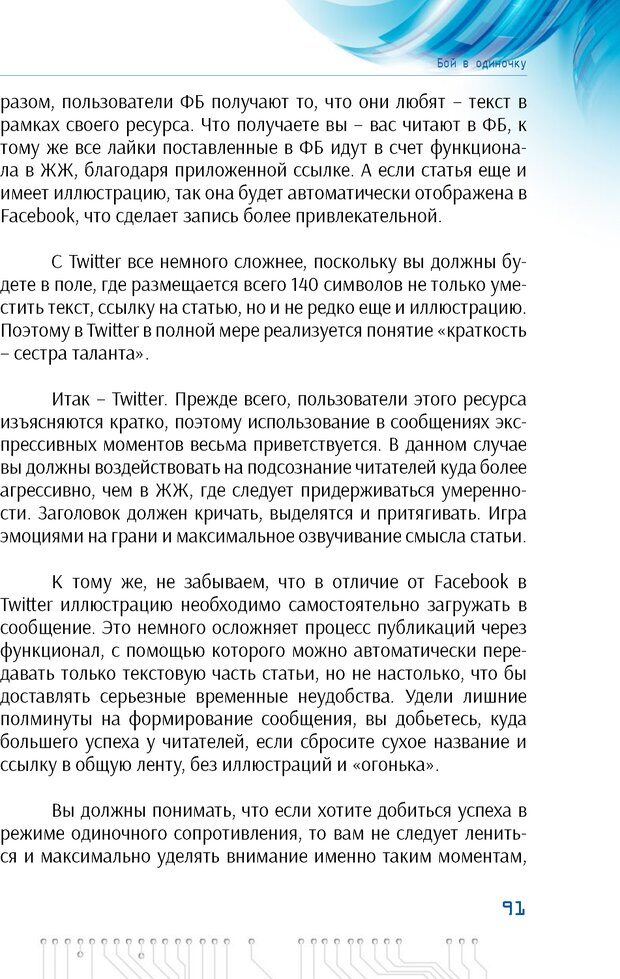 Бой в одиночку

разом, пользователи ФБ получают то, что они любят – текст в рамках своего ресурса. Что получаете вы – вас читают в ФБ, к тому же все лайки поставленные в ФБ идут в счет функционала в ЖЖ, благодаря приложенной ссылке. А если статья еще и имеет иллюстрацию, так она будет автоматически отображена в Facebook, что сделает запись более привлекательной.

С Twitter все немного сложнее, поскольку вы должны будете в поле, где размещается всего 140 символов не только уместить текст, ссылку на статью, но и не редко еще и иллюстрацию. Поэтому в Twitter в полной мере реализуется понятие «краткость – сестра таланта».

Итак – Twitter. Прежде всего, пользователи этого ресурса изъясняются кратко, поэтому использование в сообщениях экспрессивных моментов весьма приветствуется. В данном случае вы должны воздействовать на подсознание читателей куда более агрессивно, чем в ЖЖ, где следует придерживаться умеренности. Заголовок должен кричать, выделятся и притягивать. Игра эмоциями на грани и максимальное озвучивание смысла статьи.

К тому же, не забываем, что в отличие от Facebook в Twitter иллюстрацию необходимо самостоятельно загружать в сообщение. Это немного осложняет процесс публикаций через функционал, с помощью которого можно автоматически передавать только текстовую часть статьи, но не настолько, что бы доставлять серьезные временные неудобства. Удели лишние полминуты на формирование сообщения, вы добьетесь, куда большего успеха у читателей, если сбросите сухое название и ссылку в общую ленту, без иллюстраций и «огонька».

Вы должны понимать, что если хотите добиться успеха в режиме одиночного сопротивления, то вам не следует лениться и максимально уделять внимание именно таким моментам,

91